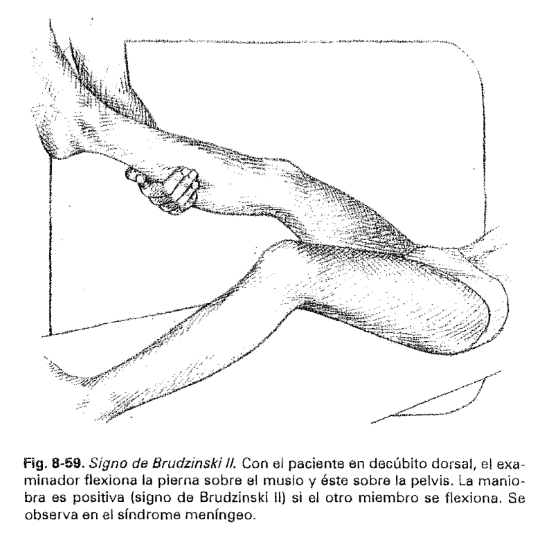 Fig. 8-59. Signo de Brudzinski II. Con el paciente en decúbito dorsal, el examinador flexiona la pierna sobre el muslo y éste sobre la pelvis. La maniobra es positiva (signo de Brudzinski II) si el otro miembro se flexiona. Se observa en el síndrome meníngeo.